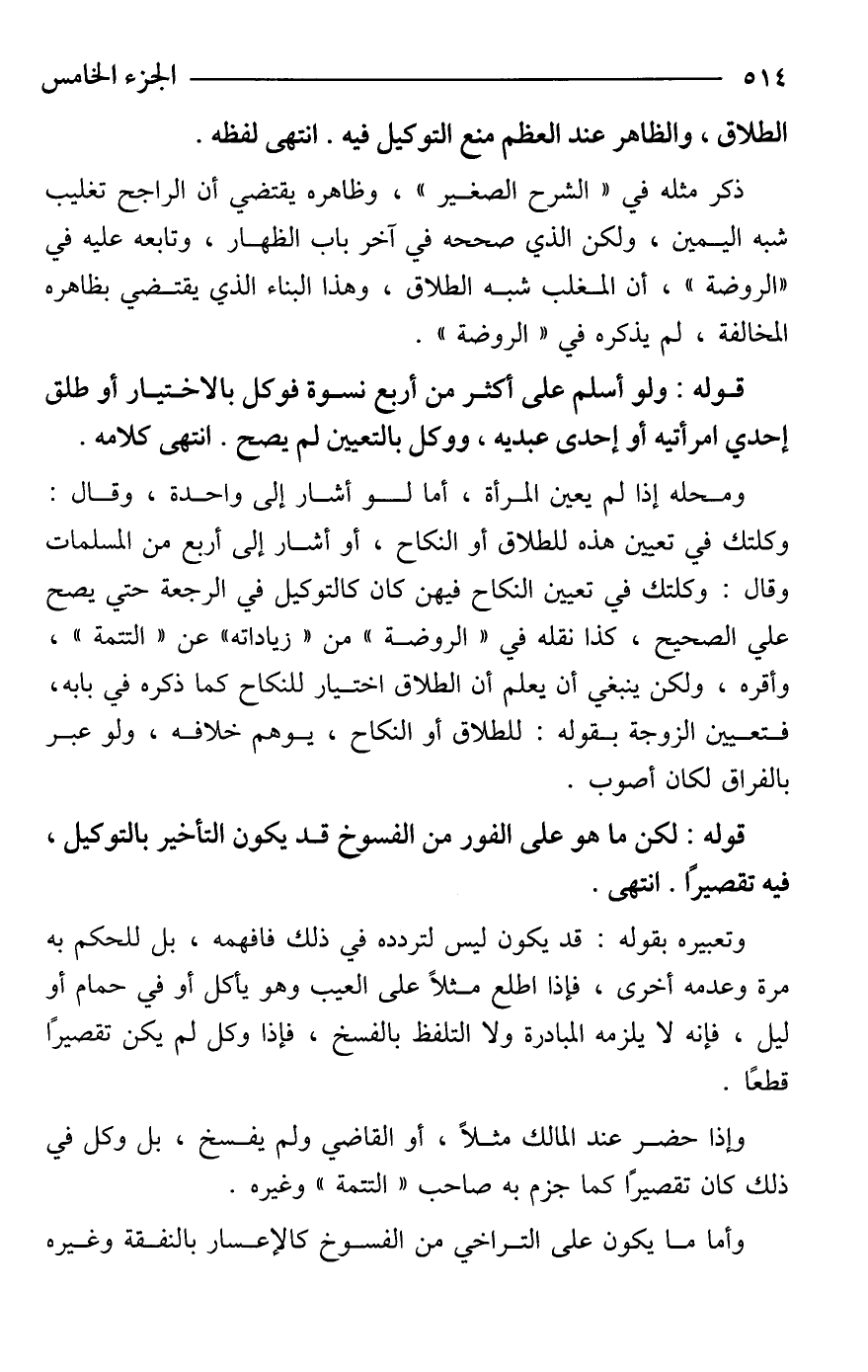 ٥١٤ الجزء الخامس

الطلاق ، والظاهر عند العظم منع التوكيل فيه . انتهى لفظه .

ذكر مثله في « الشرح الصغير » ، وظاهره يقتضي أن الراجح تغليب شبه اليمين ، ولكن الذي صححه في آخر باب الظهار ، وتابعه عليه في «الروضة » ، أن المغلب شبه الطلاق ، وهذا البناء الذي يقتضي بظاهره المخالفة ، لم يذكره في « الروضة » .

قوله : ولو أسلم على أكثر من أربع نسوة فوكل بالاختيار أو طلق إحدي امرأتيه أو إحدى عبديه ، ووكل بالتعيين لم يصح . انتهى كلامه .

ومحله إذا لم يعين المرأة ، أما لو أشار إلى واحدة ، وقال : وكلتك في تعيين هذه للطلاق أو النكاح ، أو أشار إلى أربع من المسلمات وقال : وكلتك في تعيين النكاح فيهن كان كالتوكيل في الرجعة حتي يصح علي الصحيح ، كذا نقله في « الروضة » من « زياداته» عن « التتمة » ، وأقره ، ولكن ينبغي أن يعلم أن الطلاق اختيار للنكاح كما ذكره في بابه، فتعيين الزوجة بقوله : للطلاق أو النكاح ، يوهم خلافه ، ولو عبر بالفراق لكان أصوب .

قوله : لكن ما هو على الفور من الفسوخ قد يكون التأخير بالتوكيل ، فيه تقصيراً . انتهى .

وتعبيره بقوله : قد يكون ليس لتردده في ذلك فافهمه ، بل للحكم به مرة وعدمه أخرى ، فإذا اطلع مثلاً على العيب وهو يأكل أو في حمام أو ليل ، فإنه لا يلزمه المبادرة ولا التلفظ بالفسخ ، فإذا وكل لم يكن تقصيراً قطعًا .

وإذا حضر عند المالك مثلاً ، أو القاضي ولم يفسخ ، بل وكل في ذلك كان تقصيراً كما جزم به صاحب « التتمة » وغيره .

وأما ما يكون على التراخي من الفسوخ كالإعسار بالنفقة وغيره